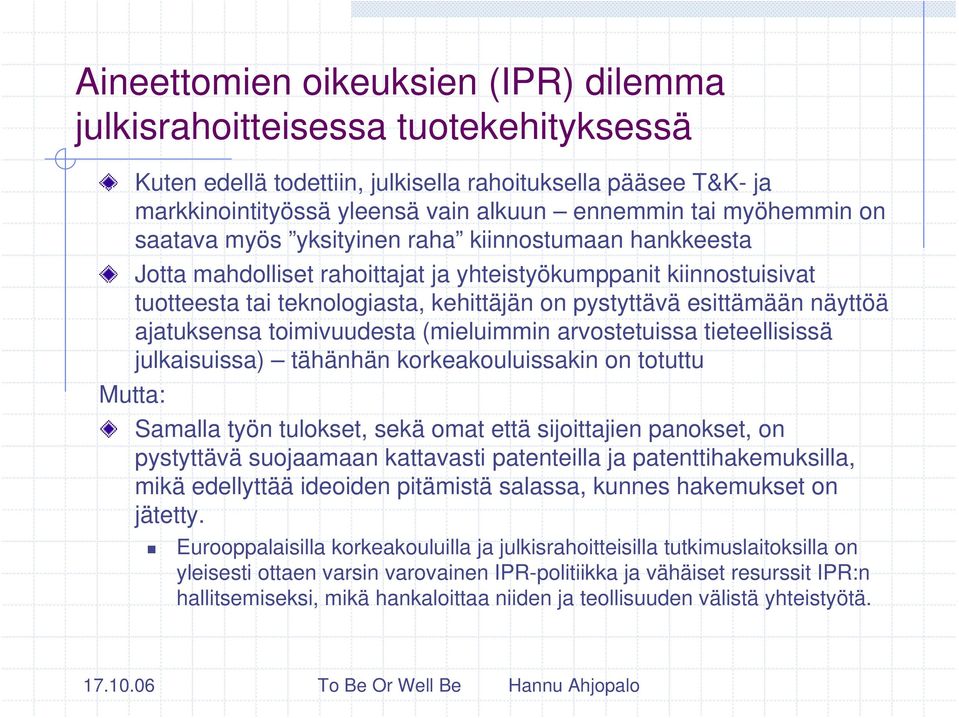 Aineettomien oikeuksien (IPR) dilemma julkisrahoitteisessa tuotekehityksessä

Kuten edellä todettiin, julkisella rahoituksella pääsee T&K- ja markkinointityössä yleensä vain alkuun – ennemmin tai myöhemmin on saatava myös ”yksityinen raha” kiinnostumaan hankkeesta

Jotta mahdolliset rahoittajat ja yhteistyökumppanit kiinnostuisivat tuotteesta tai teknologiasta, kehittäjän on pystyttävä esittämään näyttöä ajatuksensa toimivuudesta (mieluimmin arvostetuissa tieteellisissä julkaisuissa) – tähänhän korkeakouluissakin on totuttu

Mutta:

Samalla työn tulokset, sekä omat että sijoittajien panokset, on pystyttävä suojaamaan kattavasti patenteilla ja patenttihakemuksilla, mikä edellyttää ideoiden pitämistä salassa, kunnes hakemukset on jätetty.

Eurooppalaisilla korkeakouluilla ja julkisrahoitteisilla tutkimuslaitoksilla on yleisesti ottaen varsin varovainen IPR-politiikka ja vähäiset resurssit IPR:n hallitsemiseksi, mikä hankaloittaa niiden ja teollisuuden välistä yhteistyötä.

17.10.06 To Be Or Well Be Hannu Ahjopalo